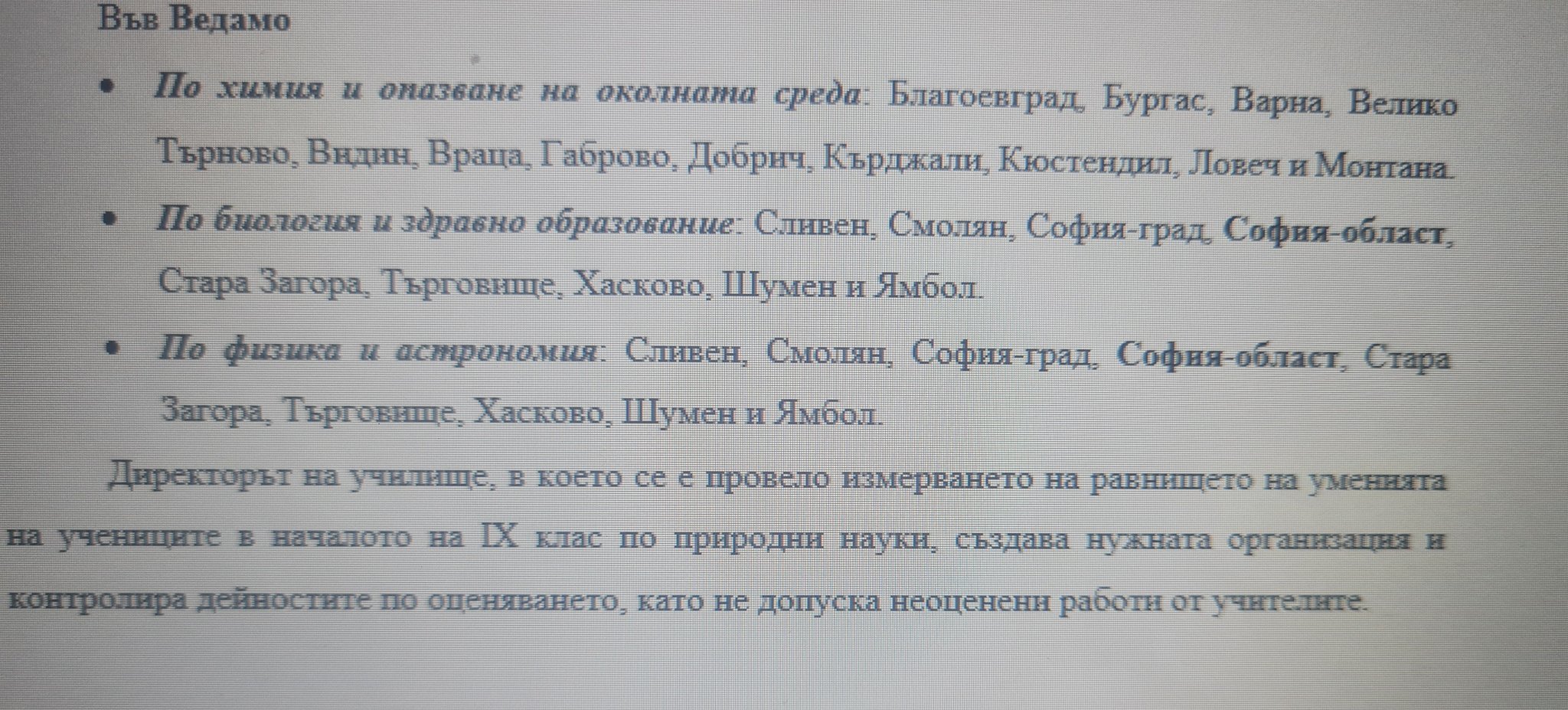 Във Ведамо

• По химия и опазване на околната среда: Благоевград, Бургас, Варна, Велико Търново, Видин, Враца, Габрово, Добрич, Кърджали, Кюстендил, Ловеч и Монтана.

• По биология и здравно образование: Сливен, Смолян, София-град, София-област, Стара Загора, Търговище, Хасково, Шумен и Ямбол.

• По физика и астрономия: Сливен, Смолян, София-град, София-област, Стара Загора, Търговище, Хасково, Шумен и Ямбол.

Директорът на училище, в което се е провело измерването на равнището на уменията на учениците в началото на IX клас по природни науки, създава нужната организация и контролира дейностите по оценяването, като не допуска неоценени работи от учителите.